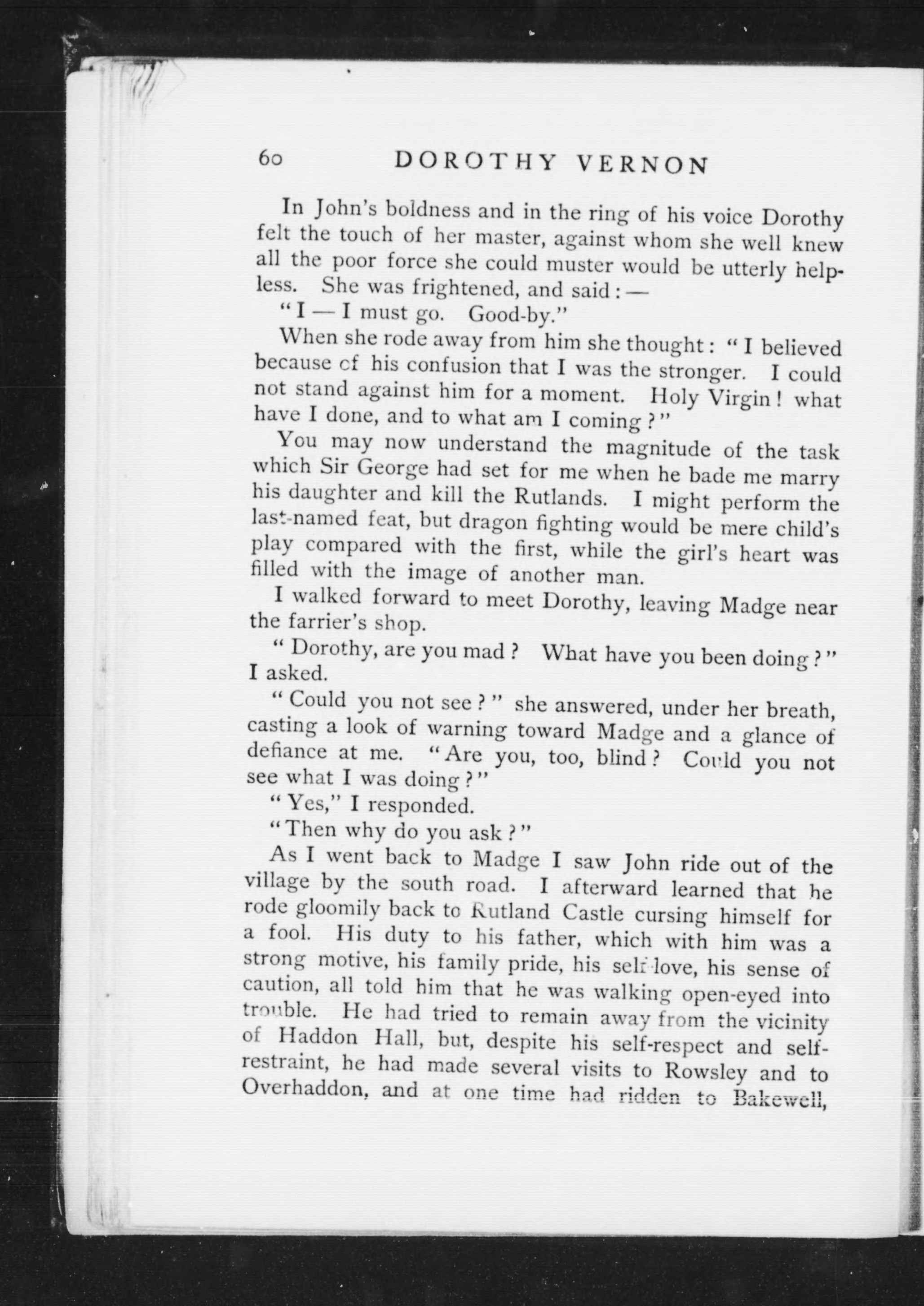 60 DOROTHY VERNON

In John's boldness and in the ring of his voice Dorothy felt the touch of her master, against whom she well knew all the poor force she could muster would be utterly helpless. She was frightened, and said: —

"I — I must go. Good-by."

When she rode away from him she thought: "I believed because of his confusion that I was the stronger. I could not stand against him for a moment. Holy Virgin! what have I done, and to what am I coming?"

You may now understand the magnitude of the task which Sir George had set for me when he bade me marry his daughter and kill the Rutlands. I might perform the last-named feat, but dragon fighting would be mere child's play compared with the first, while the girl's heart was filled with the image of another man.

I walked forward to meet Dorothy, leaving Madge near the farrier's shop.

"Dorothy, are you mad? What have you been doing?" I asked.

"Could you not see?" she answered, under her breath, casting a look of warning toward Madge and a glance of defiance at me. "Are you, too, blind? Could you not see what I was doing?"

"Yes," I responded.

"Then why do you ask?"

As I went back to Madge I saw John ride out of the village by the south road. I afterward learned that he rode gloomily back to Rutland Castle cursing himself for a fool. His duty to his father, which with him was a strong motive, his family pride, his self-love, his sense of caution, all told him that he was walking open-eyed into trouble. He had tried to remain away from the vicinity of Haddon Hall, but, despite his self-respect and self-restraint, he had made several visits to Rowsley and to Overhaddon, and at one time had ridden to Bakewell,